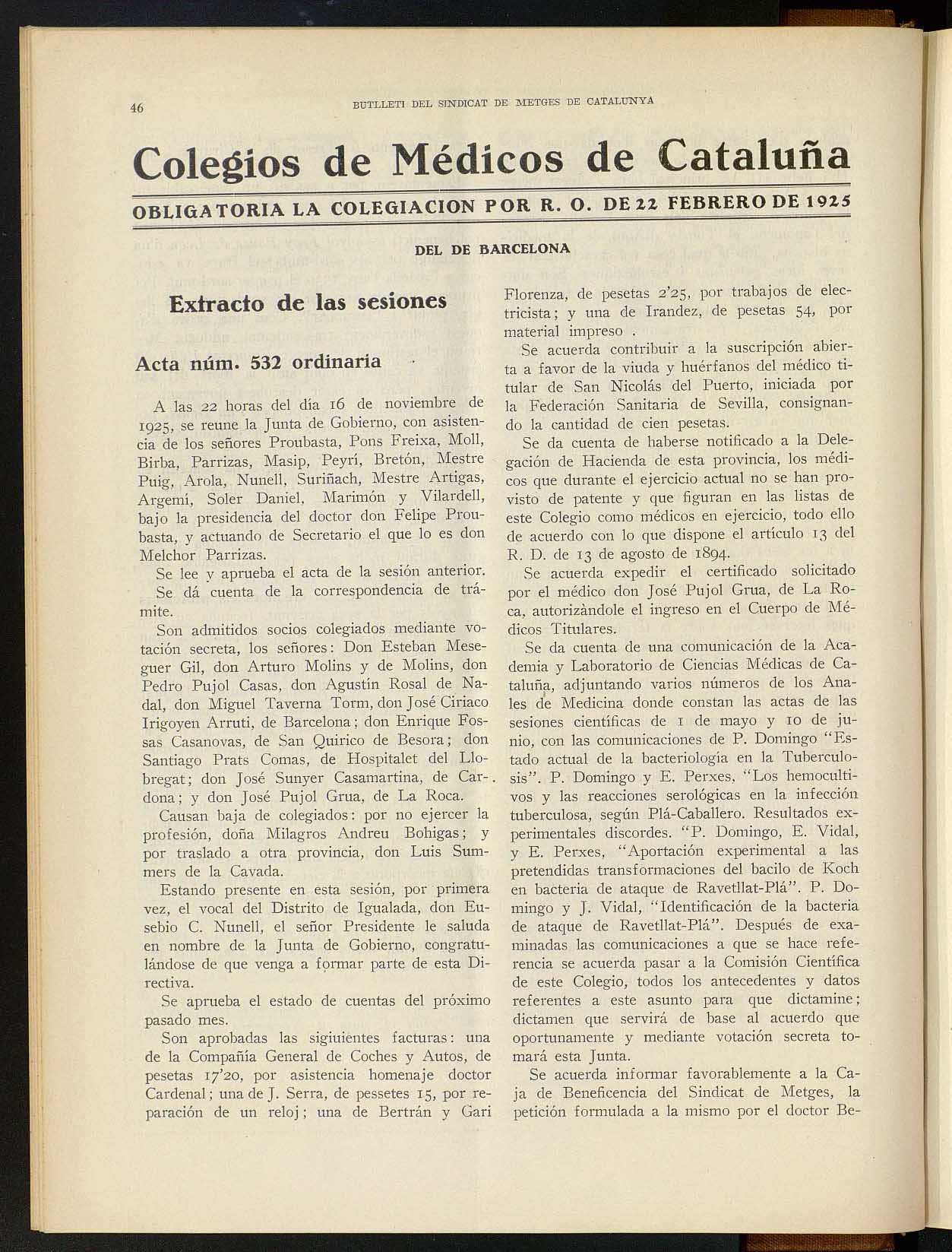 46 BUTLLETI DEL SINDICAT DE METGES DE CATALUNYA

Colegios de Médicos de Cataluña

OBLIGATORIA LA COLEGIACION POR R. O. DE 22 FEBRERO DE 1925

DEL DE BARCELONA

Extracto de las sesiones

Acta núm. 532 ordinaria

A las 22 horas del día 16 de noviembre de 1925, se reune la Junta de Gobierno, con asistencia de los señores Proubasta, Pons Freixa, Moll, Birba, Parrizas, Masip, Peyrí, Bretón, Mestre Puig, Arola, Nunell, Suriñach, Mestre Artigas, Argemí, Soler Daniel, Marimón y Vilardell, bajo la presidencia del doctor don Felipe Proubasta, y actuando de Secretario el que lo es don Melchor Parrizas.

Se lee y aprueba el acta de la sesión anterior.

Se dá cuenta de la correspondencia de trámite.

Son admitidos socios colegiados mediante votación secreta, los señores: Don Esteban Meseguer Gil, don Arturo Molins y de Molins, don Pedro Pujol Casas, don Agustín Rosal de Nadal, don Miguel Taverna Torm, don José Ciriaco Irigoyen Arruti, de Barcelona; don Enrique Fossas Casanovas, de San Quirico de Besora; don Santiago Prats Comas, de Hospitalet del Llobregat; don José Sunyer Casamartina, de Cardona; y don José Pujol Grua, de La Roca.

Causan baja de colegiados: por no ejercer la profesión, doña Milagros Andreu Bohigas; y por traslado a otra provincia, don Luis Summers de la Cavada.

Estando presente en esta sesión, por primera vez, el vocal del Distrito de Igualada, don Eusebio C. Nunell, el señor Presidente le saluda en nombre de la Junta de Gobierno, congratulándose de que venga a formar parte de esta Directiva.

Se aprueba el estado de cuentas del próximo pasado mes.

Son aprobadas las sigiuientes facturas: una de la Compañía General de Coches y Autos, de pesetas 17'20, por asistencia homenaje doctor Cardenal; una de J. Serra, de pessetes 15, por reparación de un reloj; una de Bertrán y Gari Florenza, de pesetas 2'25, por trabajos de electricista; y una de Irandez, de pesetas 54, por material impreso .

Se acuerda contribuir a la suscripción abierta a favor de la viuda y huérfanos del médico titular de San Nicolás del Puerto, iniciada por la Federación Sanitaria de Sevilla, consignando la cantidad de cien pesetas.

Se da cuenta de haberse notificado a la Delegación de Hacienda de esta provincia, los médicos que durante el ejercicio actual no se han provisto de patente y que figuran en las listas de este Colegio como médicos en ejercicio, todo ello de acuerdo con lo que dispone el artículo 13 del R. D. de 13 de agosto de 1894.

Se acuerda expedir el certificado solicitado por el médico don José Pujol Grua, de La Roca, autorizàndole el ingreso en el Cuerpo de Médicos Titulares.

Se da cuenta de una comunicación de la Academia y Laboratorio de Ciencias Médicas de Cataluña, adjuntando varios números de los Anales de Medicina donde constan las actas de las sesiones científicas de 1 de mayo y 10 de junio, con las comunicaciones de P. Domingo "Estado actual de la bacteriología en la Tuberculosis". P. Domingo y E. Perxes, "Los hemocultivos y las reacciones serológicas en la infección tuberculosa, según Plá-Caballero. Resultados experimentales discordes. "P. Domingo, E. Vidal, y E. Perxes, "Aportación experimental a las pretendidas transformaciones del bacilo de Koch en bacteria de ataque de Ravetllat-Plá". P. Domingo y J. Vidal, "Identificación de la bacteria de ataque de Ravetllat-Plá". Después de examinadas las comunicaciones a que se hace referencia se acuerda pasar a la Comisión Científica de este Colegio, todos los antecedentes y datos referentes a este asunto para que dictamine; dictamen que servirá de base al acuerdo que oportunamente y mediante votación secreta tomará esta Junta.

Se acuerda informar favorablemente a la Caja de Beneficencia del Sindicat de Metges, la petición formulada a la mismo por el doctor Be-